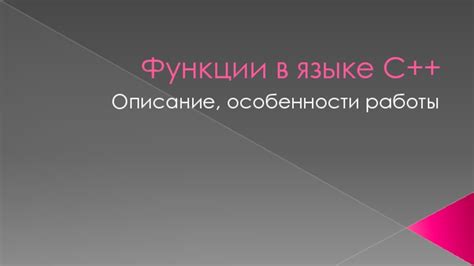 Функции в языке C++

Описание, особенности работы